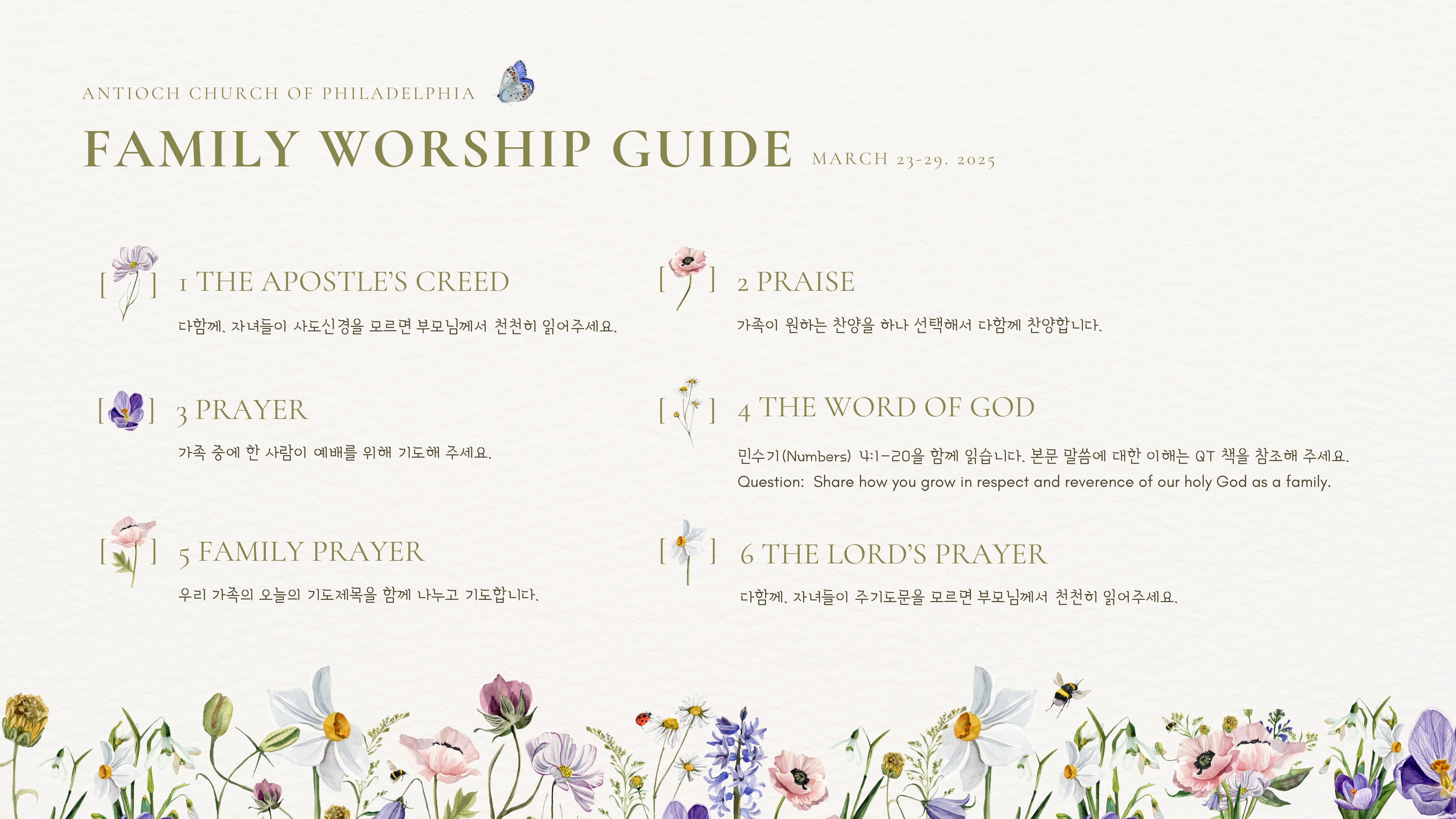 ANTIOCH CHURCH OF PHILADELPHIA

FAMILY WORSHIP GUIDE MARCH 23-29. 2025

[ ] 1 THE APOSTLE'S CREED

다함께. 자녀들이 사도신경을 모르면 부모님께서 천천히 읽어주세요.

[ ] 2 PRAISE

가족이 원하는 찬양을 하나 선택해서 다함께 찬양합니다.

[ ] 3 PRAYER

가족 중에 한 사람이 예배를 위해 기도해 주세요.

[ ] 4 THE WORD OF GOD

민수기(Numbers) 4:1-20을 함께 읽습니다. 본문 말씀에 대한 이해는 QT 책을 참조해 주세요.
Question: Share how you grow in respect and reverence of our holy God as a family.

[ ] 5 FAMILY PRAYER

우리 가족의 오늘의 기도제목을 함께 나누고 기도합니다.

[ ] 6 THE LORD'S PRAYER

다함께. 자녀들이 주기도문을 모르면 부모님께서 천천히 읽어주세요.